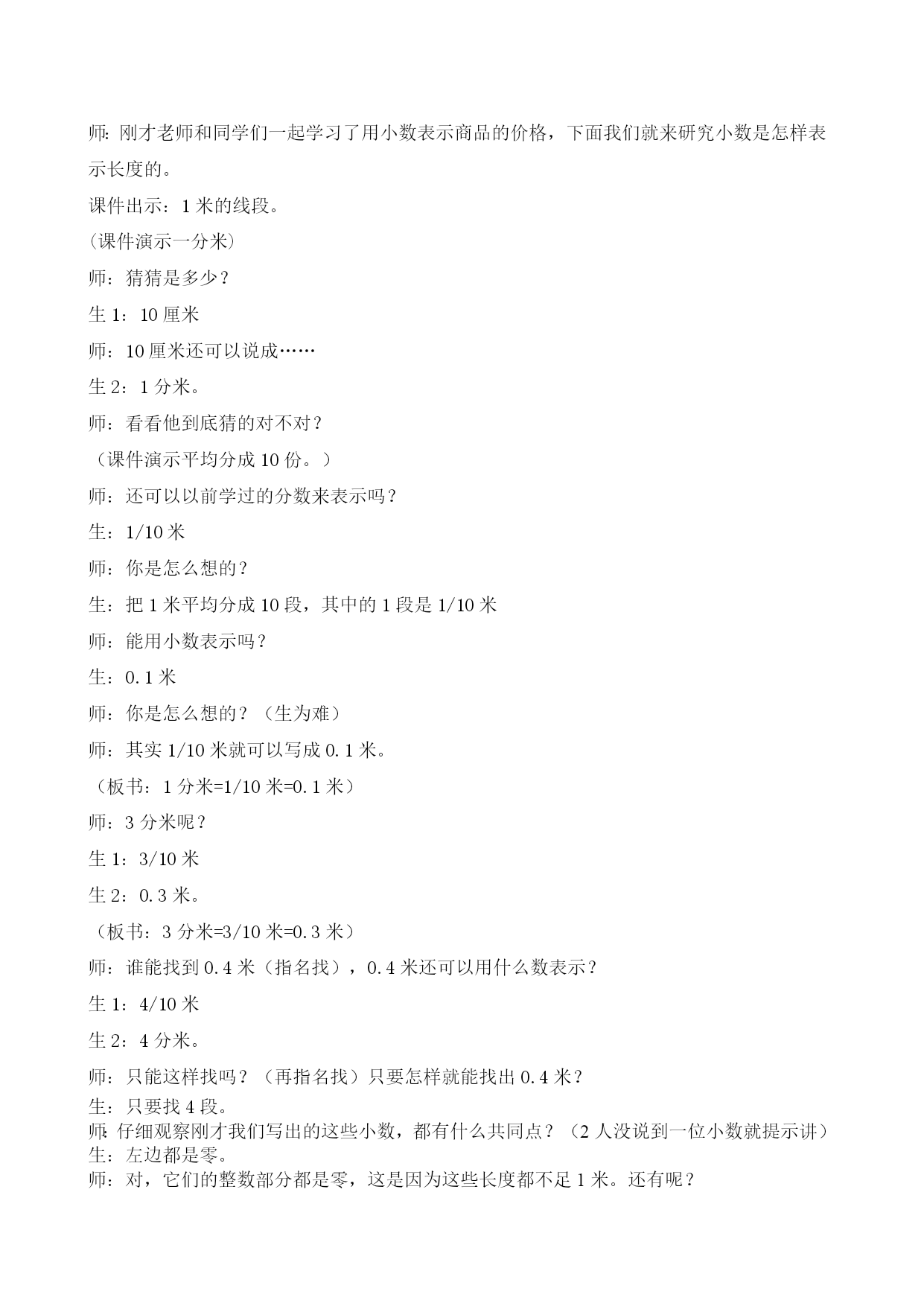 师：刚才老师和同学们一起学习了用小数表示商品的价格，下面我们就来研究小数是怎样表示长度的。

课件出示：1 米的线段。

（课件演示一分米）

师：猜猜是多少？

生 1：10 厘米

师：10 厘米还可以说成……

生 2：1 分米。

师：看看他到底猜的对不对？

（课件演示平均分成 10 份。）

师：还可以以前学过的分数来表示吗？

生：1/10 米

师：你是怎么想的？

生：把 1 米平均分成 10 段，其中的 1 段是 1/10 米

师：能用小数表示吗？

生：0.1 米

师：你是怎么想的？（生为难）

师：其实 1/10 米就可以写成 0.1 米。

（板书：1 分米=1/10 米=0.1 米）

师：3 分米呢？

生 1：3/10 米

生 2：0.3 米。

（板书：3 分米=3/10 米=0.3 米）

师：谁能找到 0.4 米（指名找），0.4 米还可以用什么数表示？

生 1：4/10 米

生 2：4 分米。

师：只能这样找吗？（再指名找）只要怎样就能找出 0.4 米？

生：只要找 4 段。

师：仔细观察刚才我们写出的这些小数，都有什么共同点？（2 人没说到一位小数就提示讲）

生：左边都是零。

师：对，它们的整数部分都是零，这是因为这些长度都不足 1 米。还有呢？